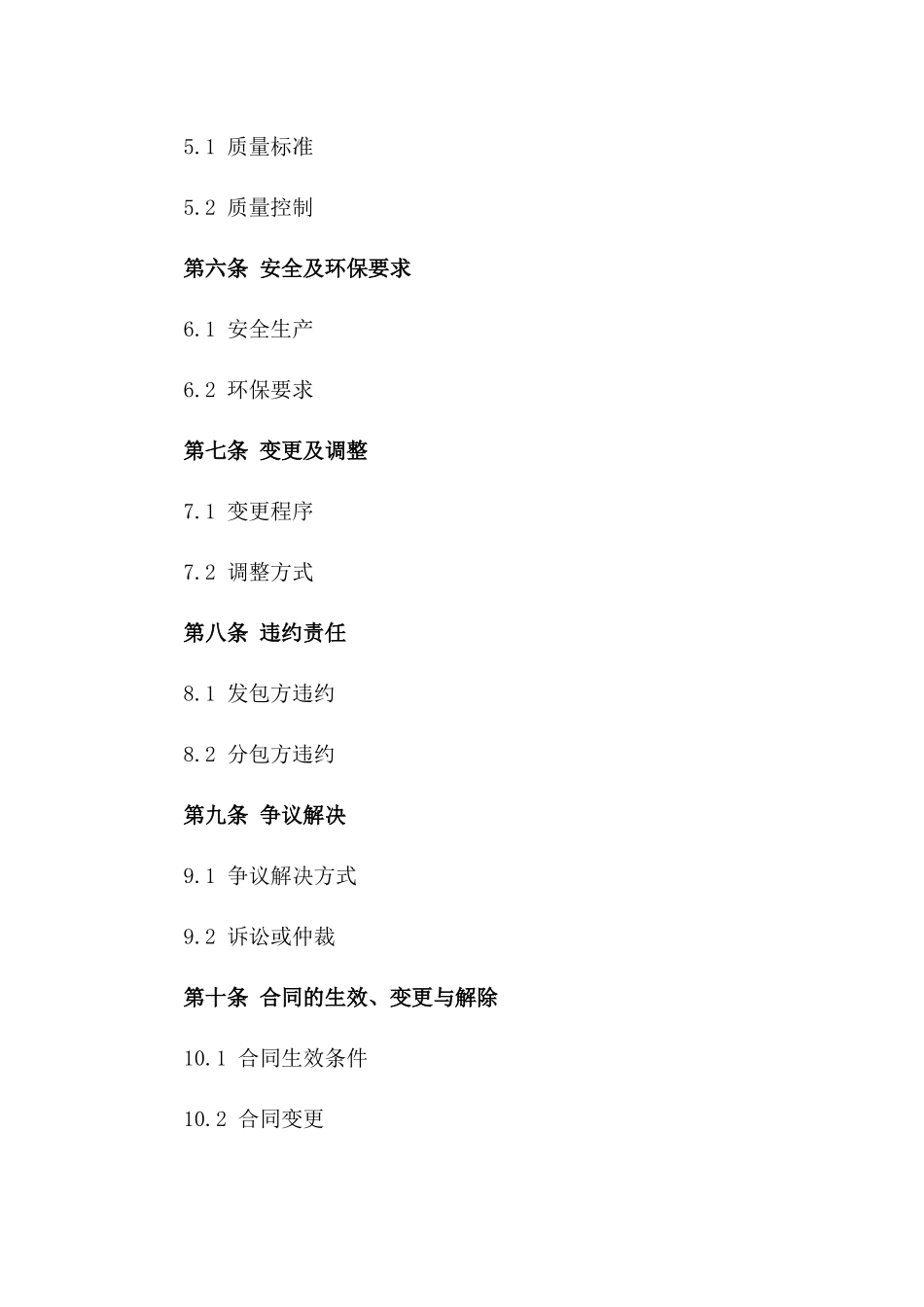 5.1 质量标准

5.2 质量控制

第六条 安全及环保要求

6.1 安全生产

6.2 环保要求

第七条 变更及调整

7.1 变更程序

7.2 调整方式

第八条 违约责任

8.1 发包方违约

8.2 分包方违约

第九条 争议解决

9.1 争议解决方式

9.2 诉讼或仲裁

第十条 合同的生效、变更与解除

10.1 合同生效条件

10.2 合同变更